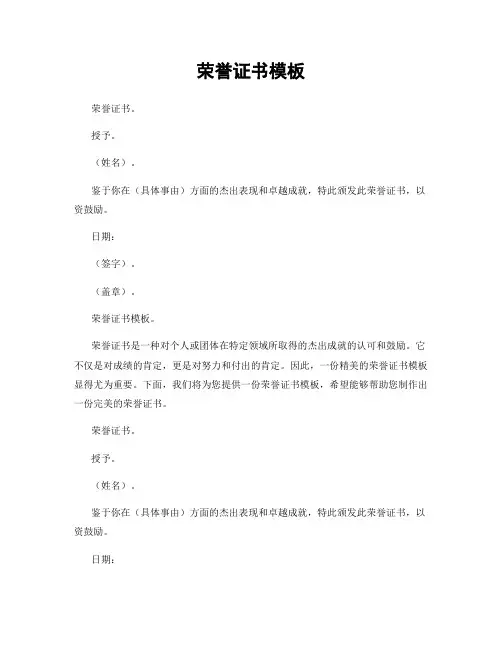 荣誉证书模板

荣誉证书。

授予。

（姓名）。

鉴于你在（具体事由）方面的杰出表现和卓越成就，特此颁发此荣誉证书，以资鼓励。

日期：

（签字）。

（盖章）。

荣誉证书模板。

荣誉证书是一种对个人或团体在特定领域所取得的杰出成就的认可和鼓励。它不仅是对成绩的肯定，更是对努力和付出的肯定。因此，一份精美的荣誉证书模板显得尤为重要。下面，我们将为您提供一份荣誉证书模板，希望能够帮助您制作出一份完美的荣誉证书。

荣誉证书。

授予。

（姓名）。

鉴于你在（具体事由）方面的杰出表现和卓越成就，特此颁发此荣誉证书，以资鼓励。

日期：